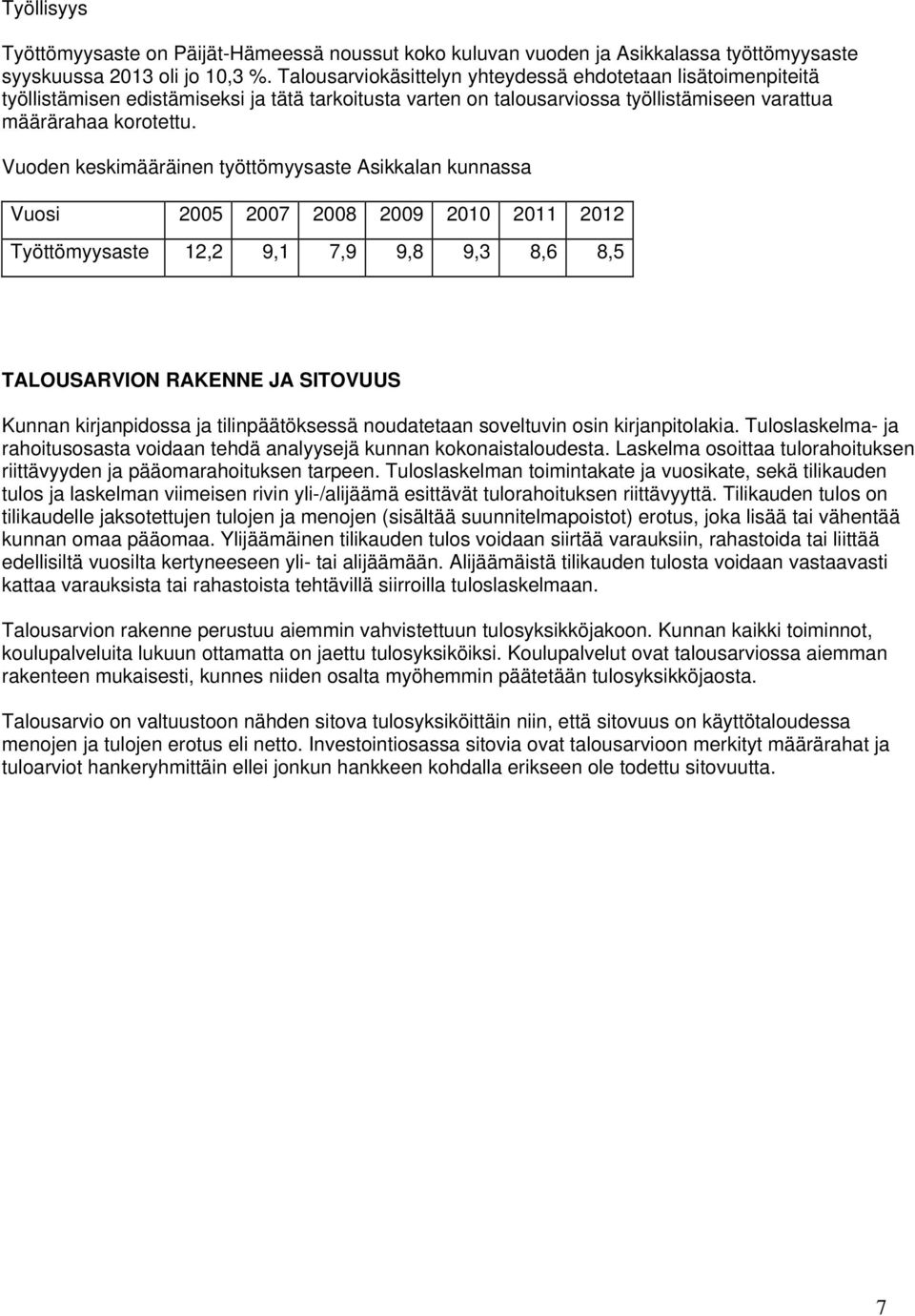 Työllisyys

Työttömyysaste on Päijät-Hämeessä noussut koko kuluvan vuoden ja Asikkalassa työttömyysaste syyskuussa 2013 oli jo 10,3 %. Talousarviokäsittelyn yhteydessä ehdotetaan lisätoimenpiteitä työllistämisen edistämiseksi ja tätä tarkoitusta varten on talousarviossa työllistämiseen varattua määrärahaa korotettu.

Vuoden keskimääräinen työttömyysaste Asikkalan kunnassa

| Vuosi | 2005 | 2007 | 2008 | 2009 | 2010 | 2011 | 2012 |
|---|---|---|---|---|---|---|---|
| Työttömyysaste | 12,2 | 9,1 | 7,9 | 9,8 | 9,3 | 8,6 | 8,5 |

TALOUSARVION RAKENNE JA SITOVUUS

Kunnan kirjanpidossa ja tilinpäätöksessä noudatetaan soveltuvin osin kirjanpitolakia. Tuloslaskelma- ja rahoitusosasta voidaan tehdä analyysejä kunnan kokonaistaloudesta. Laskelma osoittaa tulorahoituksen riittävyyden ja pääomarahoituksen tarpeen. Tuloslaskelman toimintakate ja vuosikate, sekä tilikauden tulos ja laskelman viimeisen rivin yli-/alijäämä esittävät tulorahoituksen riittävyyttä. Tilikauden tulos on tilikaudelle jaksotettujen tulojen ja menojen (sisältää suunnitelmapoistot) erotus, joka lisää tai vähentää kunnan omaa pääomaa. Ylijäämäinen tilikauden tulos voidaan siirtää varauksiin, rahastoida tai liittää edellisiltä vuosilta kertyneeseen yli- tai alijäämään. Alijäämäistä tilikauden tulosta voidaan vastaavasti kattaa varauksista tai rahastoista tehtävillä siirroilla tuloslaskelmaan.

Talousarvion rakenne perustuu aiemmin vahvistettuun tulosyksikköjakoon. Kunnan kaikki toiminnot, koulupalveluita lukuun ottamatta on jaettu tulosyksiköiksi. Koulupalvelut ovat talousarviossa aiemman rakenteen mukaisesti, kunnes niiden osalta myöhemmin päätetään tulosyksikköjaosta.

Talousarvio on valtuustoon nähden sitova tulosyksiköittäin niin, että sitovuus on käyttötaloudessa menojen ja tulojen erotus eli netto. Investointiosassa sitovia ovat talousarvioon merkityt määrärahat ja tuloarviot hankeryhmittäin ellei jonkun hankkeen kohdalla erikseen ole todettu sitovuutta.

7